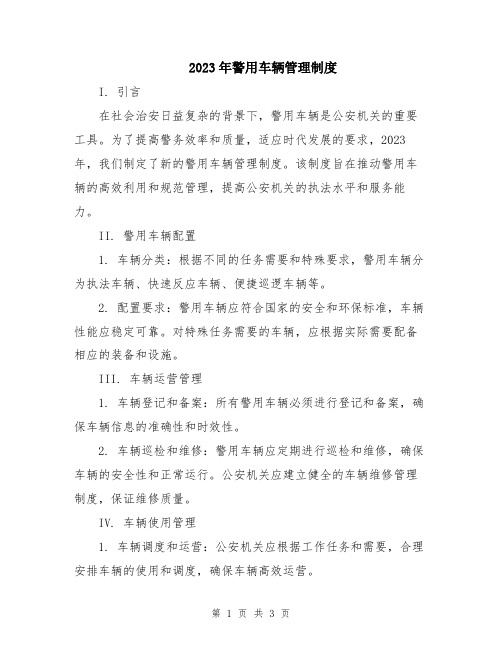 2023年警用车辆管理制度

I. 引言

在社会治安日益复杂的背景下，警用车辆是公安机关的重要工具。为了提高警务效率和质量，适应时代发展的要求，2023年，我们制定了新的警用车辆管理制度。该制度旨在推动警用车辆的高效利用和规范管理，提高公安机关的执法水平和服务能力。

II. 警用车辆配置

1. 车辆分类：根据不同的任务需要和特殊要求，警用车辆分为执法车辆、快速反应车辆、便捷巡逻车辆等。

2. 配置要求：警用车辆应符合国家的安全和环保标准，车辆性能应稳定可靠。对特殊任务需要的车辆，应根据实际需要配备相应的装备和设施。

III. 车辆运营管理

1. 车辆登记和备案：所有警用车辆必须进行登记和备案，确保车辆信息的准确性和时效性。

2. 车辆巡检和维修：警用车辆应定期进行巡检和维修，确保车辆的安全性和正常运行。公安机关应建立健全的车辆维修管理制度，保证维修质量。

IV. 车辆使用管理

1. 车辆调度和运营：公安机关应根据工作任务和需要，合理安排车辆的使用和调度，确保车辆高效运营。

第 1 页 共 3 页